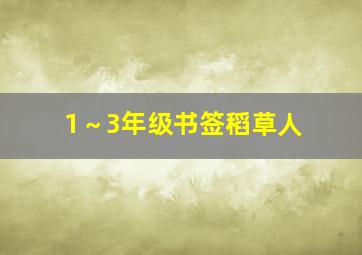 1～3年级书签稻草人